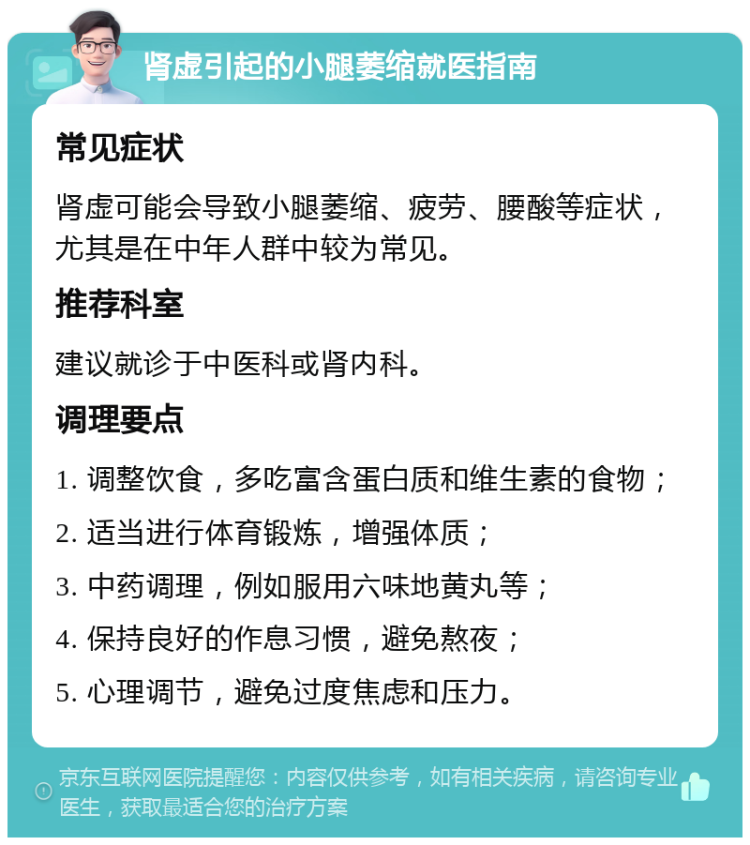 肾虚引起的小腿萎缩就医指南

常见症状

肾虚可能会导致小腿萎缩、疲劳、腰酸等症状，尤其是在中年人群中较为常见。

推荐科室

建议就诊于中医科或肾内科。

调理要点

1. 调整饮食，多吃富含蛋白质和维生素的食物；

2. 适当进行体育锻炼，增强体质；

3. 中药调理，例如服用六味地黄丸等；

4. 保持良好的作息习惯，避免熬夜；

5. 心理调节，避免过度焦虑和压力。

京东互联网医院提醒您：内容仅供参考，如有相关疾病，请咨询专业医生，获取最适合您的治疗方案